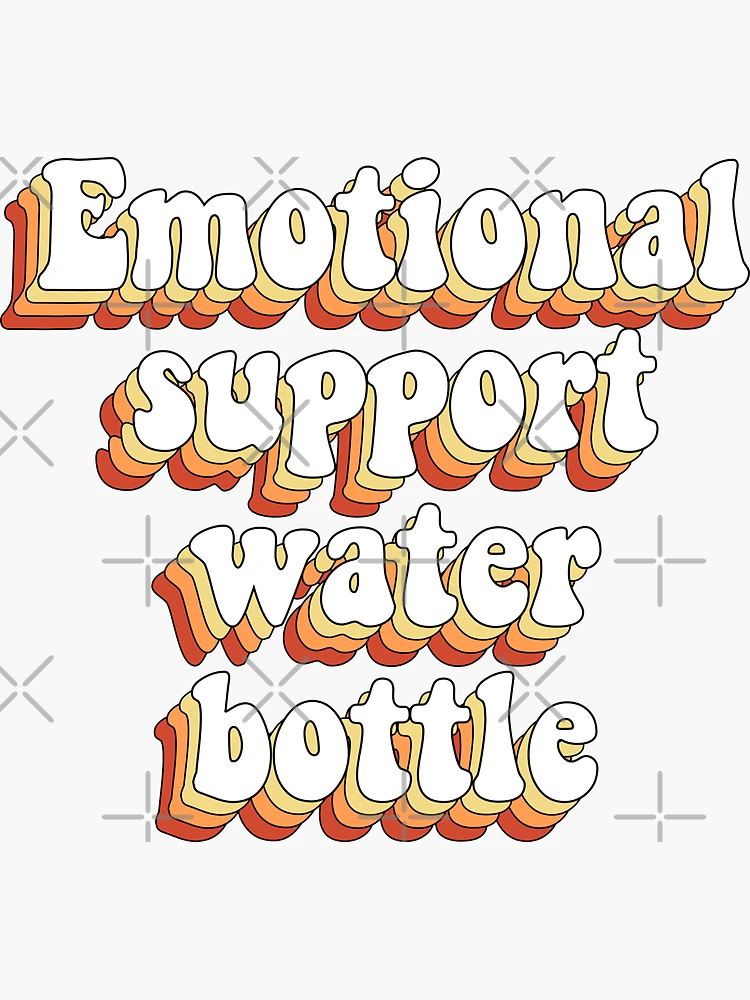 Emotional support water bottle